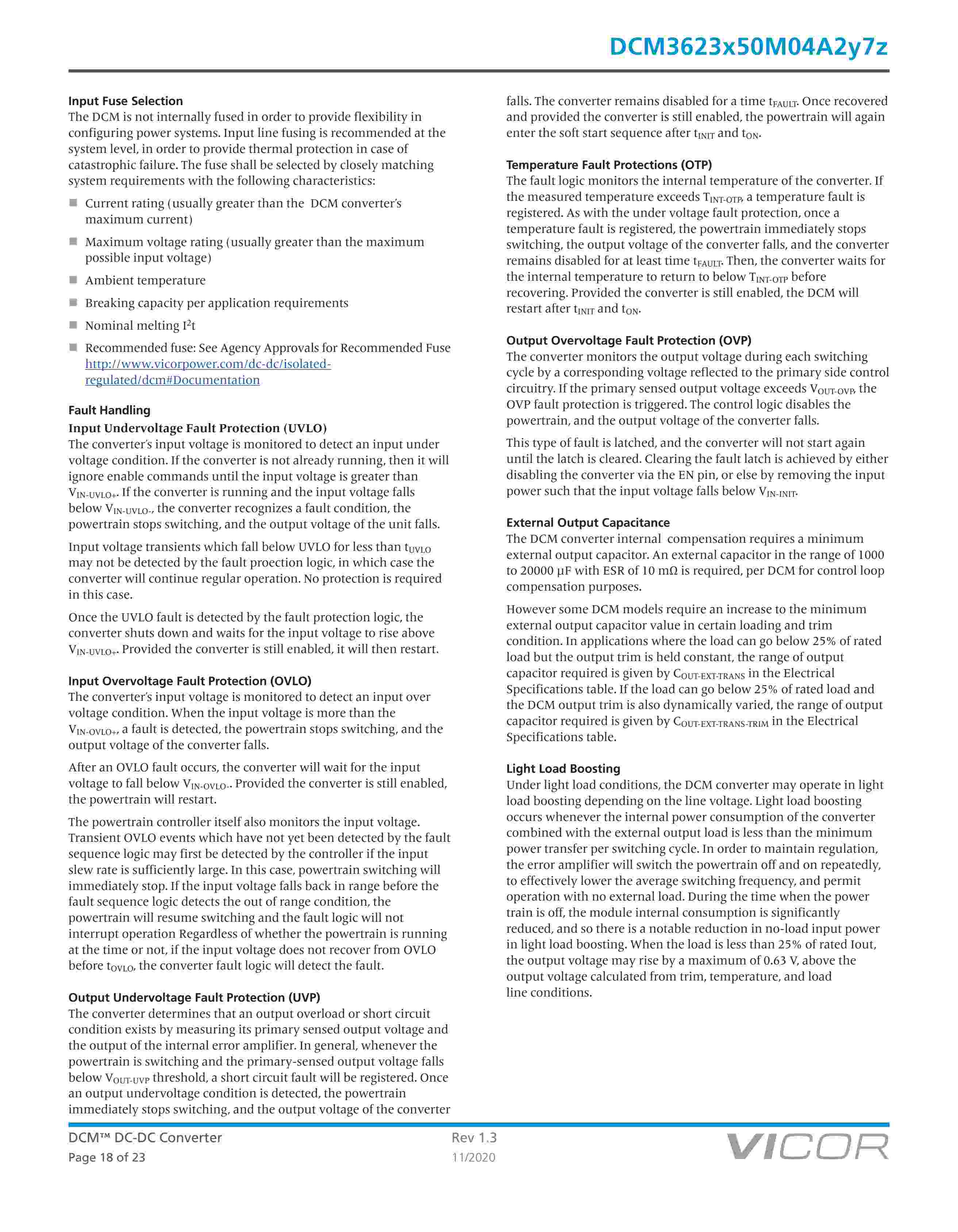 DCM3623x50M04A2y7z

Input Fuse Selection
The DCM is not internally fused in order to provide flexibility in configuring power systems. Input line fusing is recommended at the system level, in order to provide thermal protection in case of catastrophic failure. The fuse shall be selected by closely matching system requirements with the following characteristics:

■ Current rating (usually greater than the DCM converter's maximum current)

■ Maximum voltage rating (usually greater than the maximum possible input voltage)

■ Ambient temperature

■ Breaking capacity per application requirements

■ Nominal melting $I^2t$

■ Recommended fuse: See Agency Approvals for Recommended Fuse http://www.vicorpower.com/dc-dc/isolated-regulated/dcm#Documentation

Fault Handling
Input Undervoltage Fault Protection (UVLO)
The converter's input voltage is monitored to detect an input under voltage condition. If the converter is not already running, then it will ignore enable commands until the input voltage is greater than $V_{IN-UVLO+}$. If the converter is running and the input voltage falls below $V_{IN-UVLO-}$, the converter recognizes a fault condition, the powertrain stops switching, and the output voltage of the unit falls.

Input voltage transients which fall below UVLO for less than $t_{UVLO}$ may not be detected by the fault proection logic, in which case the converter will continue regular operation. No protection is required in this case.

Once the UVLO fault is detected by the fault protection logic, the converter shuts down and waits for the input voltage to rise above $V_{IN-UVLO+}$. Provided the converter is still enabled, it will then restart.

Input Overvoltage Fault Protection (OVLO)
The converter's input voltage is monitored to detect an input over voltage condition. When the input voltage is more than the $V_{IN-OVLO+}$, a fault is detected, the powertrain stops switching, and the output voltage of the converter falls.

After an OVLO fault occurs, the converter will wait for the input voltage to fall below $V_{IN-OVLO-}$. Provided the converter is still enabled, the powertrain will restart.

The powertrain controller itself also monitors the input voltage. Transient OVLO events which have not yet been detected by the fault sequence logic may first be detected by the controller if the input slew rate is sufficiently large. In this case, powertrain switching will immediately stop. If the input voltage falls back in range before the fault sequence logic detects the out of range condition, the powertrain will resume switching and the fault logic will not interrupt operation Regardless of whether the powertrain is running at the time or not, if the input voltage does not recover from OVLO before $t_{OVLO}$, the converter fault logic will detect the fault.

Output Undervoltage Fault Protection (UVP)
The converter determines that an output overload or short circuit condition exists by measuring its primary sensed output voltage and the output of the internal error amplifier. In general, whenever the powertrain is switching and the primary-sensed output voltage falls below $V_{OUT-UVP}$ threshold, a short circuit fault will be registered. Once an output undervoltage condition is detected, the powertrain immediately stops switching, and the output voltage of the converter falls. The converter remains disabled for a time $t_{FAULT}$. Once recovered and provided the converter is still enabled, the powertrain will again enter the soft start sequence after $t_{INIT}$ and $t_{ON}$.

Temperature Fault Protections (OTP)
The fault logic monitors the internal temperature of the converter. If the measured temperature exceeds $T_{INT-OTP}$, a temperature fault is registered. As with the under voltage fault protection, once a temperature fault is registered, the powertrain immediately stops switching, the output voltage of the converter falls, and the converter remains disabled for at least time $t_{FAULT}$. Then, the converter waits for the internal temperature to return to below $T_{INT-OTP}$ before recovering. Provided the converter is still enabled, the DCM will restart after $t_{INIT}$ and $t_{ON}$.

Output Overvoltage Fault Protection (OVP)
The converter monitors the output voltage during each switching cycle by a corresponding voltage reflected to the primary side control circuitry. If the primary sensed output voltage exceeds $V_{OUT-OVP}$, the OVP fault protection is triggered. The control logic disables the powertrain, and the output voltage of the converter falls.

This type of fault is latched, and the converter will not start again until the latch is cleared. Clearing the fault latch is achieved by either disabling the converter via the EN pin, or else by removing the input power such that the input voltage falls below $V_{IN-INIT}$.

External Output Capacitance
The DCM converter internal compensation requires a minimum external output capacitor. An external capacitor in the range of 1000 to 20000 µF with ESR of 10 mΩ is required, per DCM for control loop compensation purposes.

However some DCM models require an increase to the minimum external output capacitor value in certain loading and trim condition. In applications where the load can go below 25% of rated load but the output trim is held constant, the range of output capacitor required is given by $C_{OUT-EXT-TRANS}$ in the Electrical Specifications table. If the load can go below 25% of rated load and the DCM output trim is also dynamically varied, the range of output capacitor required is given by $C_{OUT-EXT-TRANS-TRIM}$ in the Electrical Specifications table.

Light Load Boosting
Under light load conditions, the DCM converter may operate in light load boosting depending on the line voltage. Light load boosting occurs whenever the internal power consumption of the converter combined with the external output load is less than the minimum power transfer per switching cycle. In order to maintain regulation, the error amplifier will switch the powertrain off and on repeatedly, to effectively lower the average switching frequency, and permit operation with no external load. During the time when the power train is off, the module internal consumption is significantly reduced, and so there is a notable reduction in no-load input power in light load boosting. When the load is less than 25% of rated Iout, the output voltage may rise by a maximum of 0.63 V, above the output voltage calculated from trim, temperature, and load line conditions.

DCM™ DC-DC Converter
Page 18 of 23
Rev 1.3
11/2020
VICOR